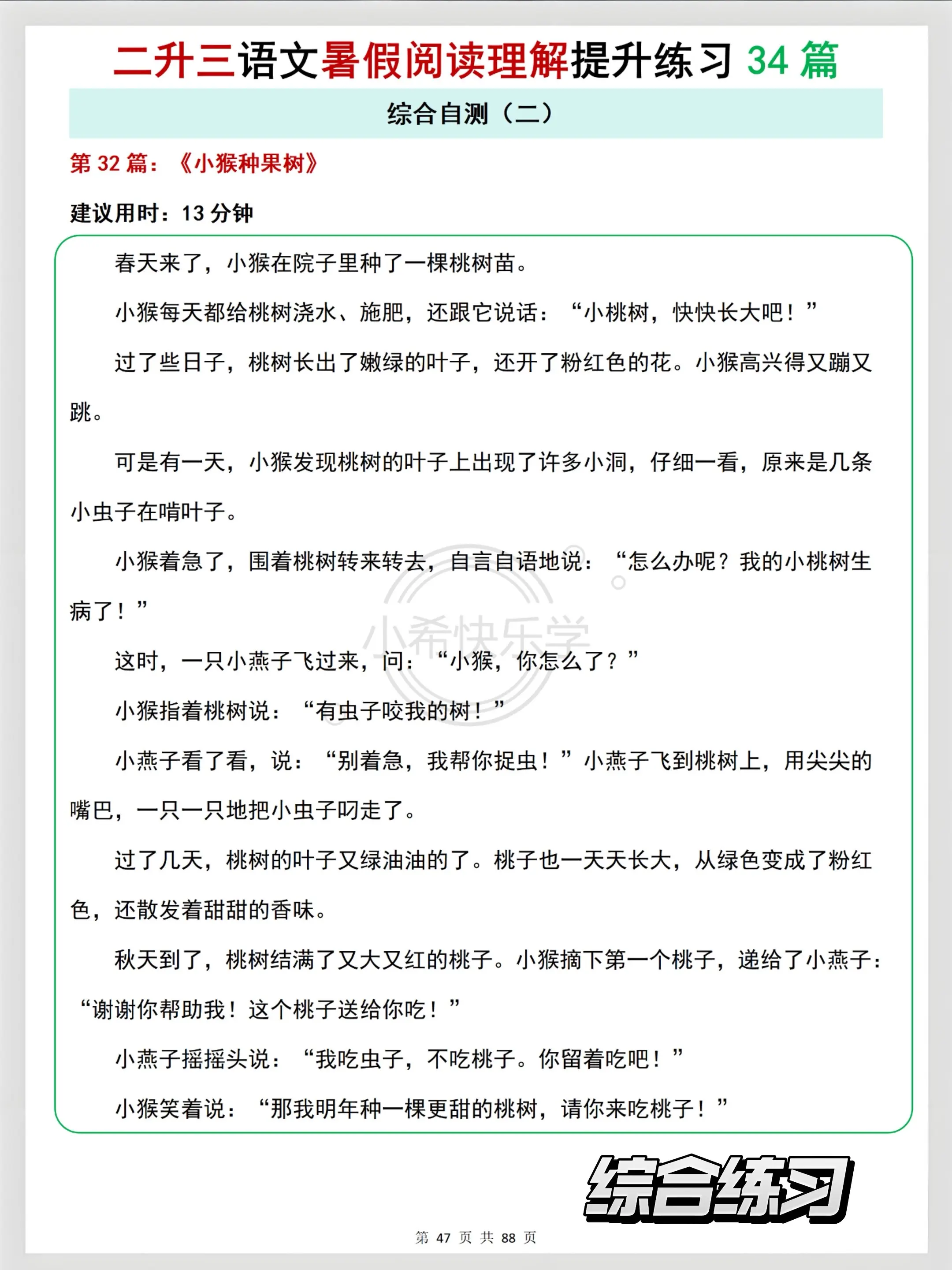 二升三语文暑假阅读理解提升练习 34 篇

综合自测（二）

第 32 篇：《小猴种果树》

建议用时：13 分钟

春天来了，小猴在院子里种了一棵桃树苗。

小猴每天都给桃树浇水、施肥，还跟它说话：“小桃树，快快长大吧！”

过了些日子，桃树长出了嫩绿的叶子，还开了粉红色的花。小猴高兴得又蹦又跳。

可是有一天，小猴发现桃树的叶子上出现了许多小洞，仔细一看，原来是几条小虫子在啃叶子。

小猴着急了，围着桃树转来转去，自言自语地说：“怎么办呢？我的小桃树生病了！”

这时，一只小燕子飞过来，问：“小猴，你怎么了？”

小猴指着桃树说：“有虫子咬我的树！”

小燕子看了看，说：“别着急，我帮你捉虫！”小燕子飞到桃树上，用尖尖的嘴巴，一只一只地把小虫子叼走了。

过了几天，桃树的叶子又绿油油的了。桃子也一天天长大，从绿色变成了粉红色，还散发着甜甜的香味。

秋天到了，桃树结满了又大又红的桃子。小猴摘下第一个桃子，递给了小燕子：“谢谢你帮助我！这个桃子送给你吃！”

小燕子摇摇头说：“我吃虫子，不吃桃子。你留着吃吧！”

小猴笑着说：“那我明年种一棵更甜的桃树，请你来吃桃子！”

小希快乐学

综合练习

第 47 页 共 88 页